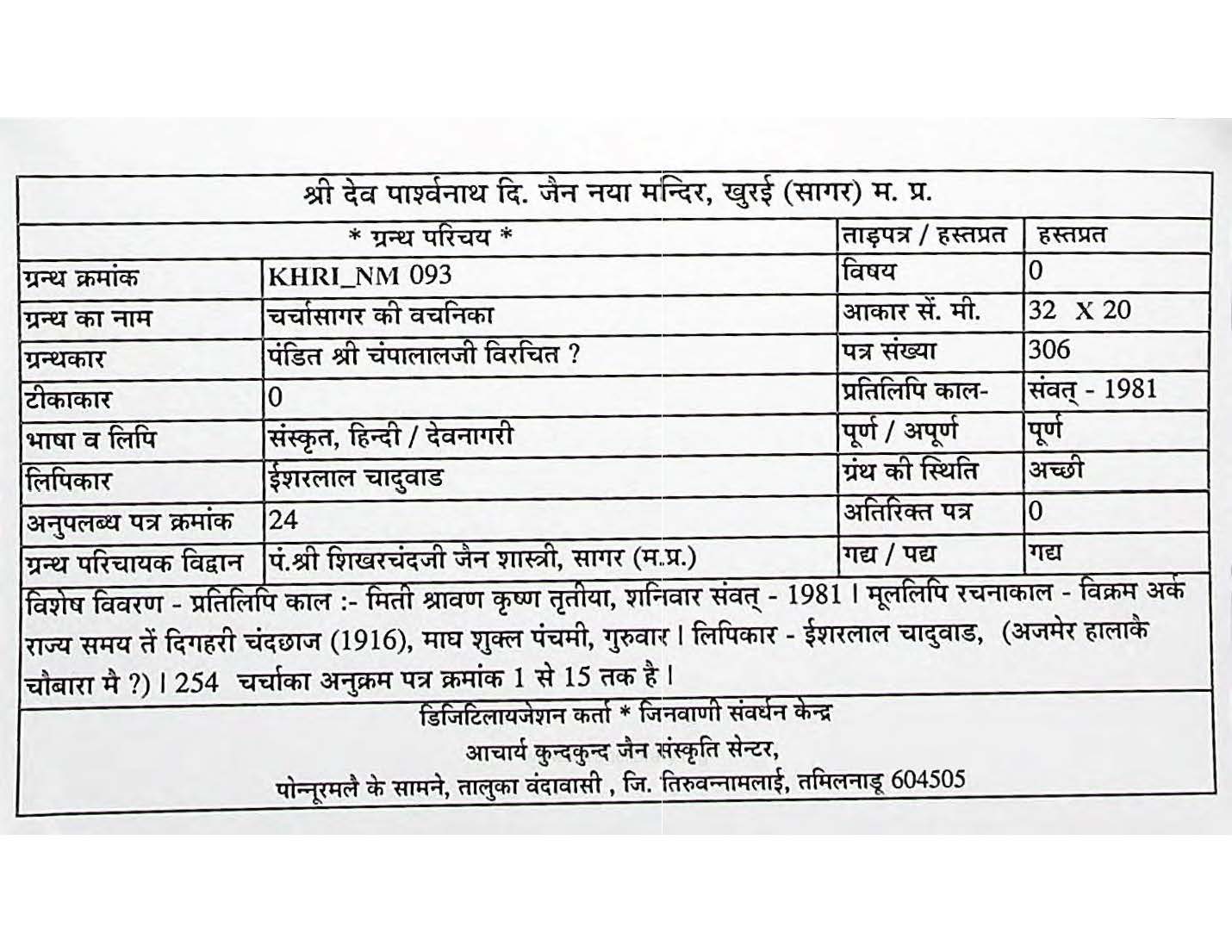 श्री देव पार्श्वनाथ दि. जैन नया मन्दिर, खुरई (सागर) म. प्र.

| * ग्रन्थ परिचय * | | ताड़पत्र / हस्तप्रत | हस्तप्रत |
|---|---|---|---|
| ग्रन्थ क्रमांक | KHRI_NM 093 | विषय | 0 |
| ग्रन्थ का नाम | चर्चासागर की वचनिका | आकार सें. मी. | 32 X 20 |
| ग्रन्थकार | पंडित श्री चंपालालजी विरचित ? | पत्र संख्या | 306 |
| टीकाकार | 0 | प्रतिलिपि काल- | संवत् - 1981 |
| भाषा व लिपि | संस्कृत, हिन्दी / देवनागरी | पूर्ण / अपूर्ण | पूर्ण |
| लिपिकार | ईशरलाल चादुवाड | ग्रंथ की स्थिति | अच्छी |
| अनुपलब्ध पत्र क्रमांक | 24 | अतिरिक्त पत्र | 0 |
| ग्रन्थ परिचायक विद्वान | पं.श्री शिखरचंदजी जैन शास्त्री, सागर (म.प्र.) | गद्य / पद्य | गद्य |

विशेष विवरण - प्रतिलिपि काल :- मिती श्रावण कृष्ण तृतीया, शनिवार संवत् - 1981 । मूललिपि रचनाकाल - विक्रम अर्क राज्य समय तें दिगहरी चंदछाज (1916), माघ शुक्ल पंचमी, गुरुवार । लिपिकार - ईशरलाल चादुवाड, (अजमेर हालाकै चौबारा मै ?) । 254 चर्चाका अनुक्रम पत्र क्रमांक 1 से 15 तक है ।

डिजिटिलायजेशन कर्ता * जिनवाणी संवर्धन केन्द्र
आचार्य कुन्दकुन्द जैन संस्कृति सेन्टर,
पोन्नूरमलै के सामने, तालुका वंदावासी , जि. तिरुवन्नामलाई, तमिलनाडू 604505